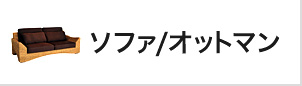 ソファ/オットマン